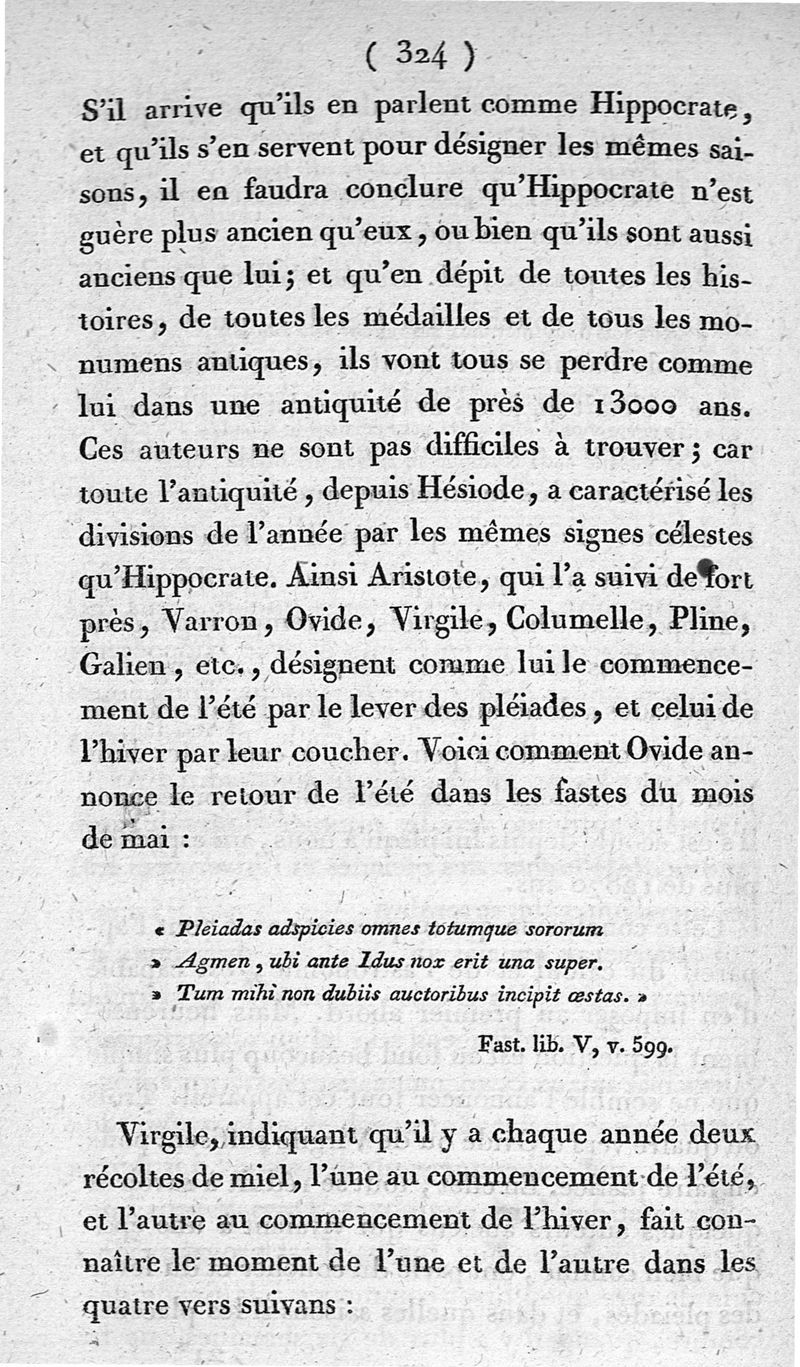 ( 324 )

S'il arrive qu'ils en parlent comme Hippocrate, et qu'ils s'en servent pour désigner les mêmes saisons, il en faudra conclure qu'Hippocrate n'est guère plus ancien qu'eux, ou bien qu'ils sont aussi anciens que lui; et qu'en dépit de toutes les histoires, de toutes les médailles et de tous les monumens antiques, ils vont tous se perdre comme lui dans une antiquité de près de 13000 ans. Ces auteurs ne sont pas difficiles à trouver; car toute l'antiquité, depuis Hésiode, a caractérisé les divisions de l'année par les mêmes signes célestes qu'Hippocrate. Ainsi Aristote, qui l'a suivi de fort près, Varron, Ovide, Virgile, Columelle, Pline, Galien, etc., désignent comme lui le commencement de l'été par le lever des pléiades, et celui de l'hiver par leur coucher. Voici comment Ovide annonce le retour de l'été dans les fastes du mois de mai :

« Pleiadas adspicies omnes totumque sororum
» Agmen, ubi ante Idus nox erit una super.
» Tum mihi non dubiis auctoribus incipit œstas. »

Fast. lib. V, v. 599.

Virgile, indiquant qu'il y a chaque année deux récoltes de miel, l'une au commencement de l'été, et l'autre au commencement de l'hiver, fait connaître le moment de l'une et de l'autre dans les quatre vers suivans :